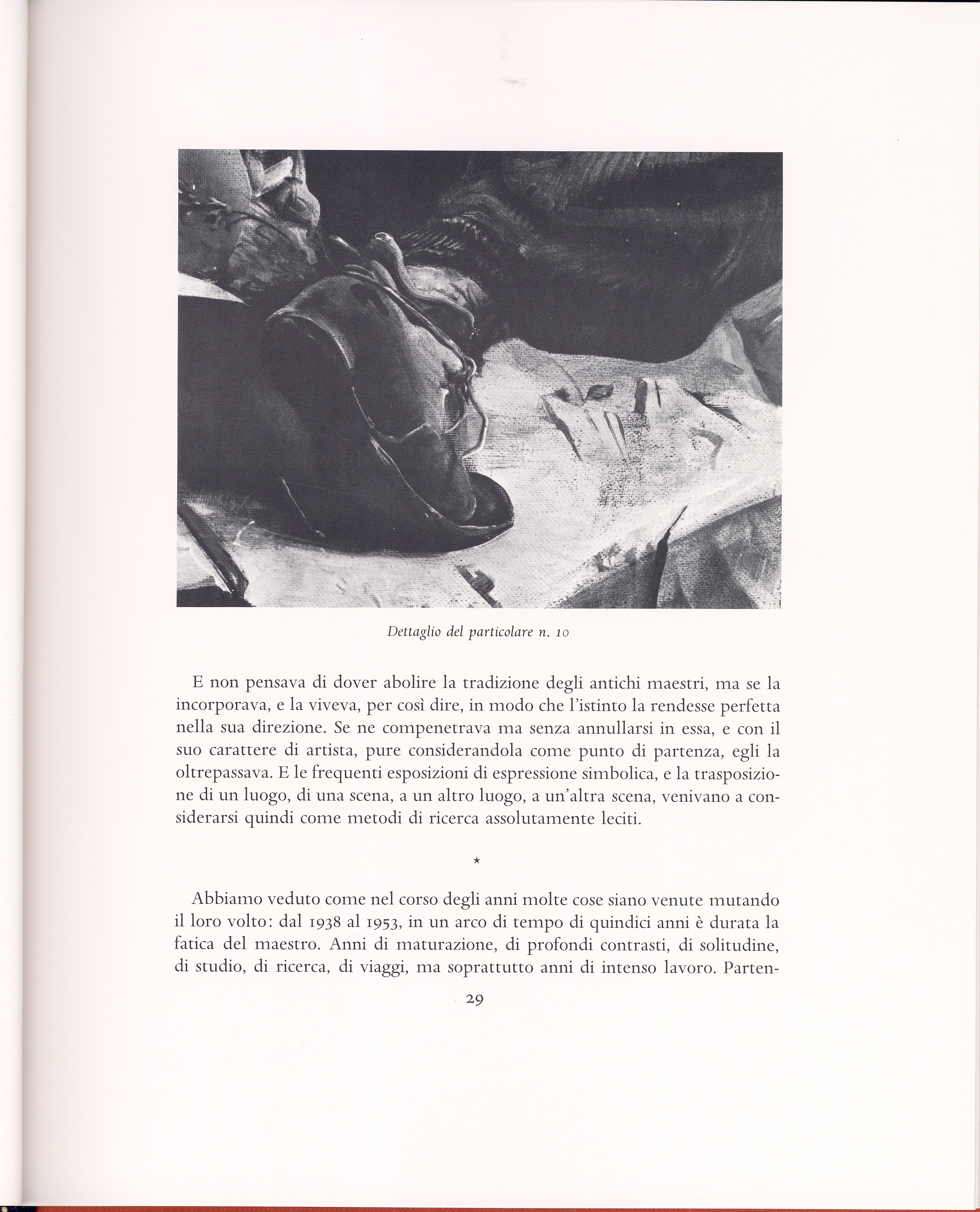 Dettaglio del particolare n. 10

E non pensava di dover abolire la tradizione degli antichi maestri, ma se la incorporava, e la viveva, per così dire, in modo che l'istinto la rendesse perfetta nella sua direzione. Se ne compenetrava ma senza annullarsi in essa, e con il suo carattere di artista, pure considerandola come punto di partenza, egli la oltrepassava. E le frequenti esposizioni di espressione simbolica, e la trasposizione di un luogo, di una scena, a un altro luogo, a un'altra scena, venivano a considerarsi quindi come metodi di ricerca assolutamente leciti.

*

Abbiamo veduto come nel corso degli anni molte cose siano venute mutando il loro volto: dal 1938 al 1953, in un arco di tempo di quindici anni è durata la fatica del maestro. Anni di maturazione, di profondi contrasti, di solitudine, di studio, di ricerca, di viaggi, ma soprattutto anni di intenso lavoro. Parten-

29